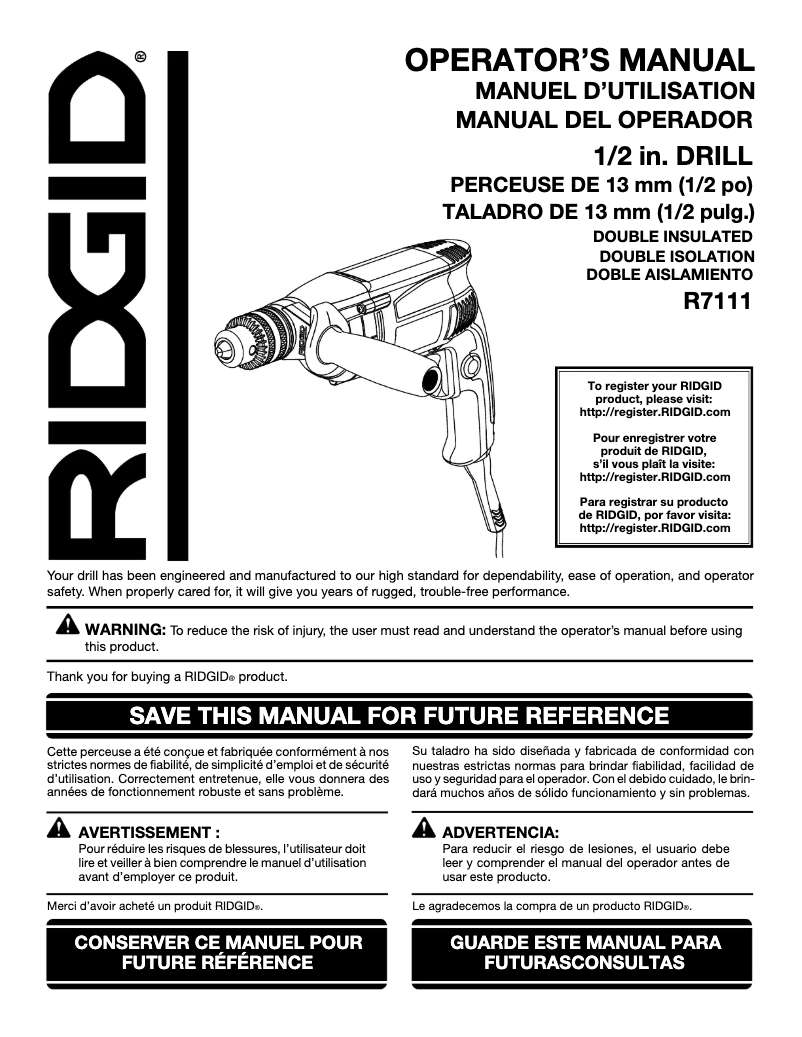 RIDGID®

OPERATOR'S MANUAL
MANUEL D'UTILISATION
MANUAL DEL OPERADOR

1/2 in. DRILL
PERCEUSE DE 13 mm (1/2 po)
TALADRO DE 13 mm (1/2 pulg.)

DOUBLE INSULATED
DOUBLE ISOLATION
DOBLE AISLAMIENTO

R7111

To register your RIDGID product, please visit: http://register.RIDGID.com

Pour enregistrer votre produit de RIDGID, s'il vous plaît la visite: http://register.RIDGID.com

Para registrar su producto de RIDGID, por favor visita: http://register.RIDGID.com

Your drill has been engineered and manufactured to our high standard for dependability, ease of operation, and operator safety. When properly cared for, it will give you years of rugged, trouble-free performance.

WARNING: To reduce the risk of injury, the user must read and understand the operator's manual before using this product.

Thank you for buying a RIDGID® product.

SAVE THIS MANUAL FOR FUTURE REFERENCE

Cette perceuse a été conçue et fabriquée conformément à nos strictes normes de fiabilité, de simplicité d'emploi et de sécurité d'utilisation. Correctement entretenue, elle vous donnera des années de fonctionnement robuste et sans problème.

AVERTISSEMENT : Pour réduire les risques de blessures, l'utilisateur doit lire et veiller à bien comprendre le manuel d'utilisation avant d'employer ce produit.

Merci d'avoir acheté un produit RIDGID®.

CONSERVER CE MANUEL POUR FUTURE RÉFÉRENCE

Su taladro ha sido diseñada y fabricada de conformidad con nuestras estrictas normas para brindar fiabilidad, facilidad de uso y seguridad para el operador. Con el debido cuidado, le brindará muchos años de sólido funcionamiento y sin problemas.

ADVERTENCIA: Para reducir el riesgo de lesiones, el usuario debe leer y comprender el manual del operador antes de usar este producto.

Le agradecemos la compra de un producto RIDGID®.

GUARDE ESTE MANUAL PARA FUTURASCONSULTAS